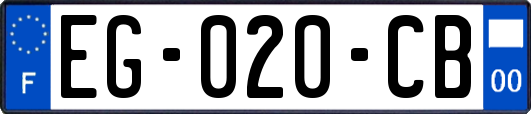 F
EG-020-CB
00